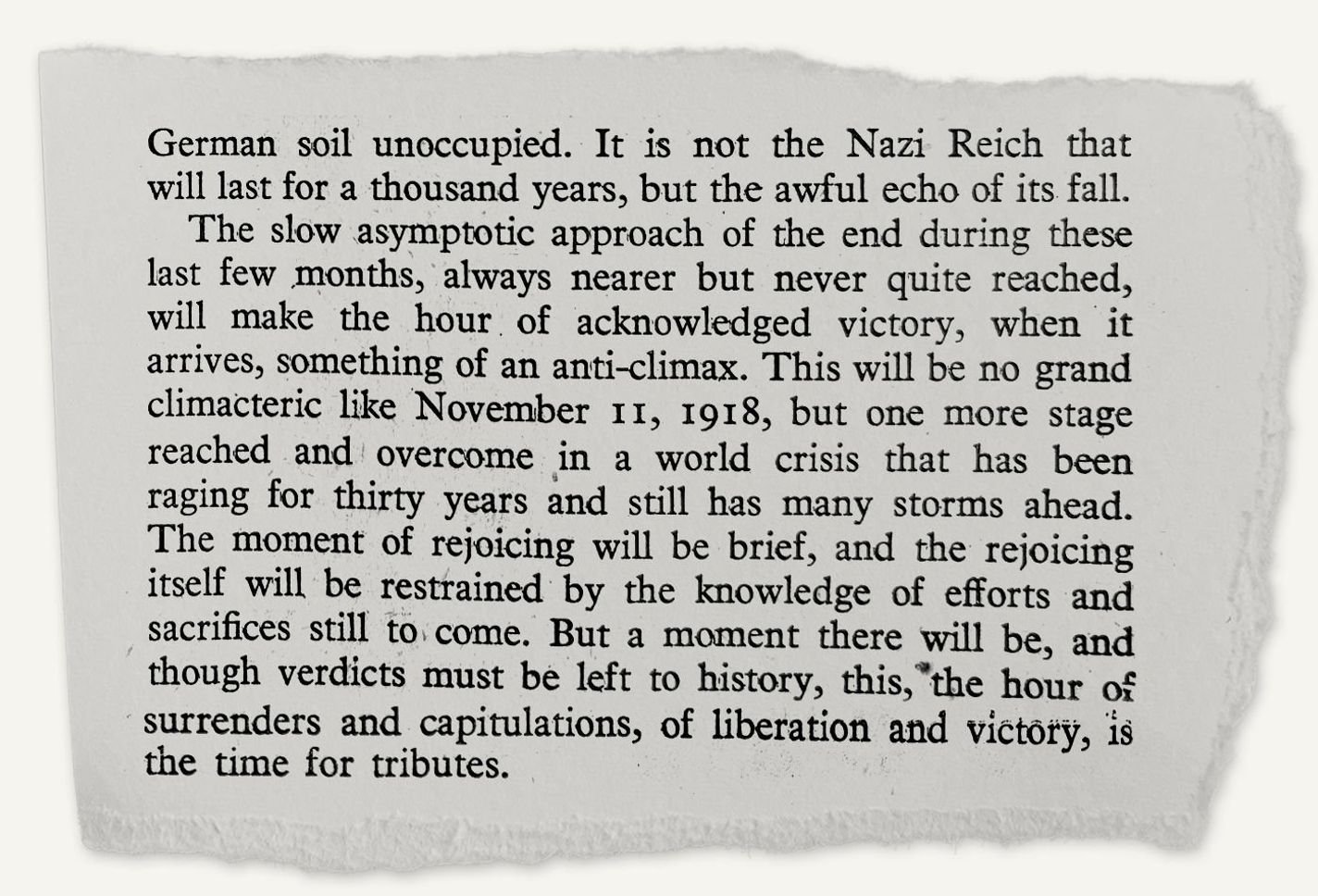 German soil unoccupied. It is not the Nazi Reich that will last for a thousand years, but the awful echo of its fall.

The slow asymptotic approach of the end during these last few months, always nearer but never quite reached, will make the hour of acknowledged victory, when it arrives, something of an anti-climax. This will be no grand climacteric like November 11, 1918, but one more stage reached and overcome in a world crisis that has been raging for thirty years and still has many storms ahead. The moment of rejoicing will be brief, and the rejoicing itself will be restrained by the knowledge of efforts and sacrifices still to come. But a moment there will be, and though verdicts must be left to history, this, the hour of surrenders and capitulations, of liberation and victory, is the time for tributes.